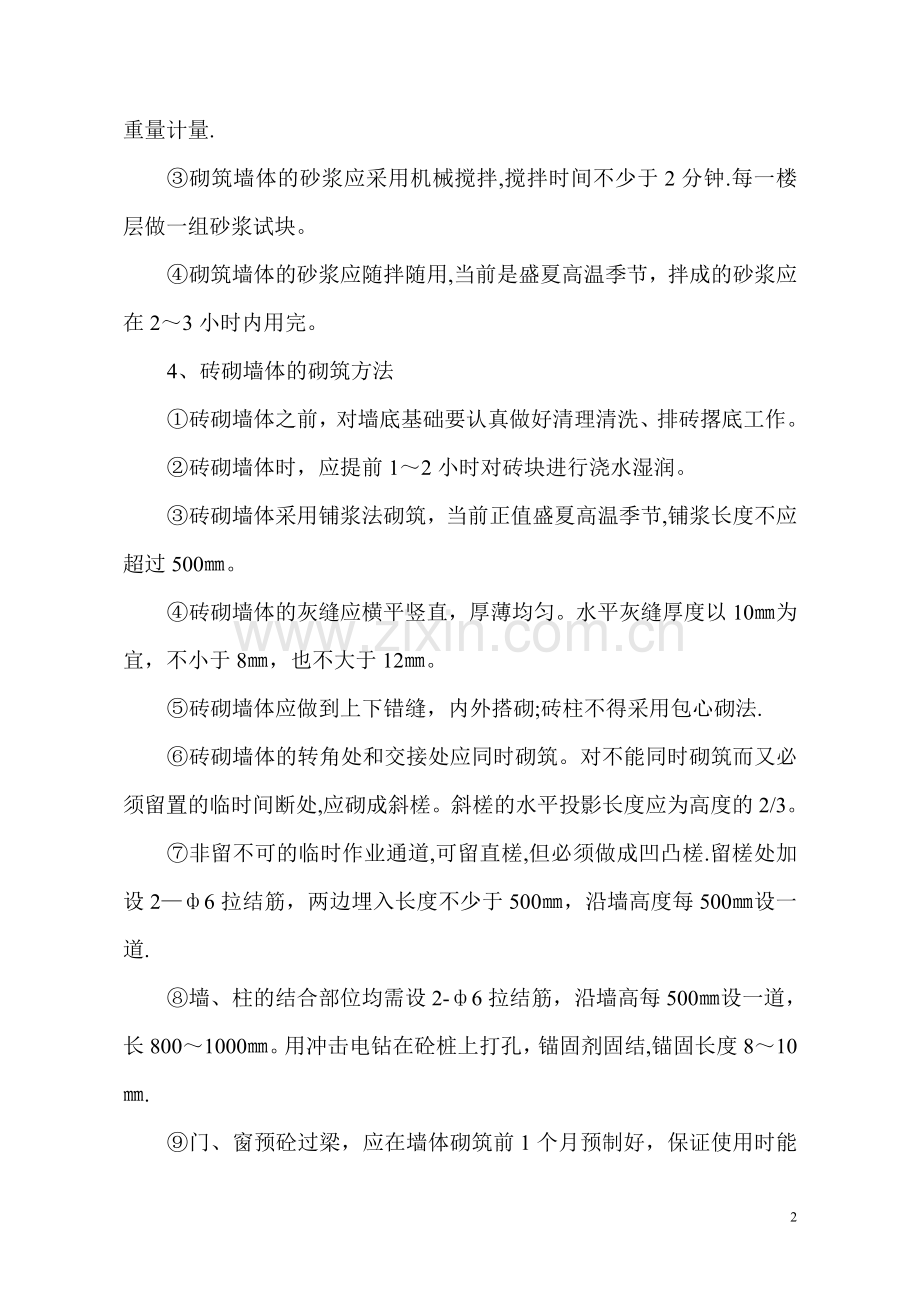 重量计量.

③砌筑墙体的砂浆应采用机械搅拌,搅拌时间不少于2分钟.每一楼层做一组砂浆试块。

④砌筑墙体的砂浆应随拌随用,当前是盛夏高温季节，拌成的砂浆应在2～3小时内用完。

4、砖砌墙体的砌筑方法

①砖砌墙体之前，对墙底基础要认真做好清理清洗、排砖撂底工作。

②砖砌墙体时，应提前1～2小时对砖块进行浇水湿润。

③砖砌墙体采用铺浆法砌筑，当前正值盛夏高温季节,铺浆长度不应超过500㎜。

④砖砌墙体的灰缝应横平竖直，厚薄均匀。水平灰缝厚度以10㎜为宜，不小于8㎜，也不大于12㎜。

⑤砖砌墙体应做到上下错缝，内外搭砌;砖柱不得采用包心砌法.

⑥砖砌墙体的转角处和交接处应同时砌筑。对不能同时砌筑而又必须留置的临时间断处,应砌成斜槎。斜槎的水平投影长度应为高度的2/3。

⑦非留不可的临时作业通道,可留直槎,但必须做成凹凸槎.留槎处加设2—φ6拉结筋，两边埋入长度不少于500㎜，沿墙高度每500㎜设一道.

⑧墙、柱的结合部位均需设2-φ6拉结筋，沿墙高每500㎜设一道，长800～1000㎜。用冲击电钻在砼桩上打孔，锚固剂固结,锚固长度8～10㎜.

⑨门、窗预砼过梁，应在墙体砌筑前1个月预制好，保证使用时能

2

www.zixin.com.cn